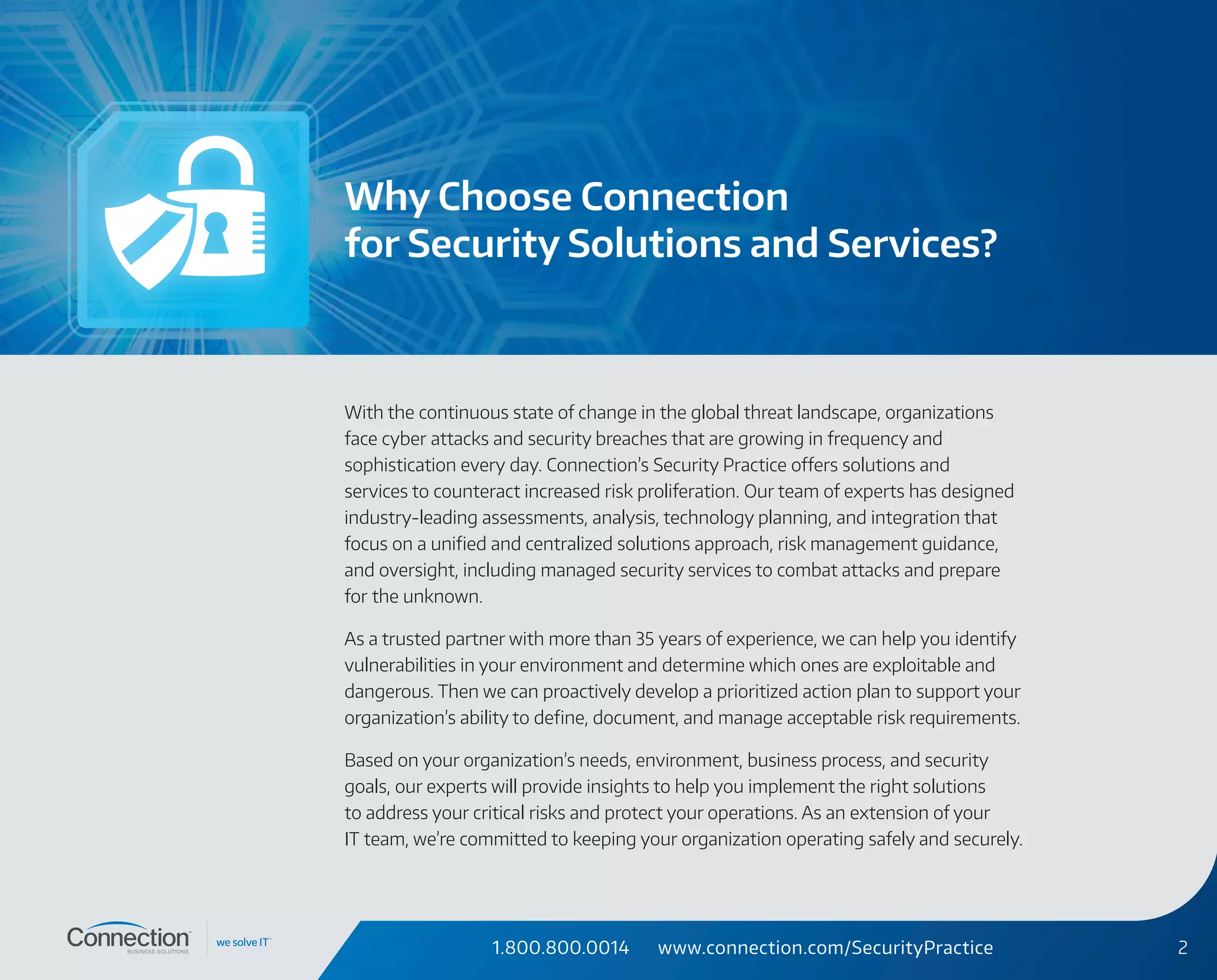 Why Choose Connection for Security Solutions and Services?

With the continuous state of change in the global threat landscape, organizations face cyber attacks and security breaches that are growing in frequency and sophistication every day. Connection's Security Practice offers solutions and services to counteract increased risk proliferation. Our team of experts has designed industry-leading assessments, analysis, technology planning, and integration that focus on a unified and centralized solutions approach, risk management guidance, and oversight, including managed security services to combat attacks and prepare for the unknown.

As a trusted partner with more than 35 years of experience, we can help you identify vulnerabilities in your environment and determine which ones are exploitable and dangerous. Then we can proactively develop a prioritized action plan to support your organization's ability to define, document, and manage acceptable risk requirements.

Based on your organization's needs, environment, business process, and security goals, our experts will provide insights to help you implement the right solutions to address your critical risks and protect your operations. As an extension of your IT team, we're committed to keeping your organization operating safely and securely.

Connection™ BUSINESS SOLUTIONS we solve IT™

1.800.800.0014 www.connection.com/SecurityPractice 2